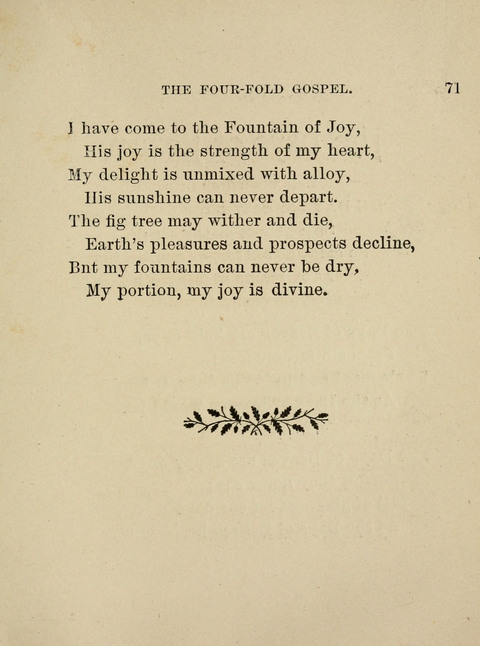 THE FOUR-FOLD GOSPEL. 71

I have come to the Fountain of Joy,
His joy is the strength of my heart,
My delight is unmixed with alloy,
His sunshine can never depart.
The fig tree may wither and die,
Earth's pleasures and prospects decline,
Bnt my fountains can never be dry,
My portion, my joy is divine.